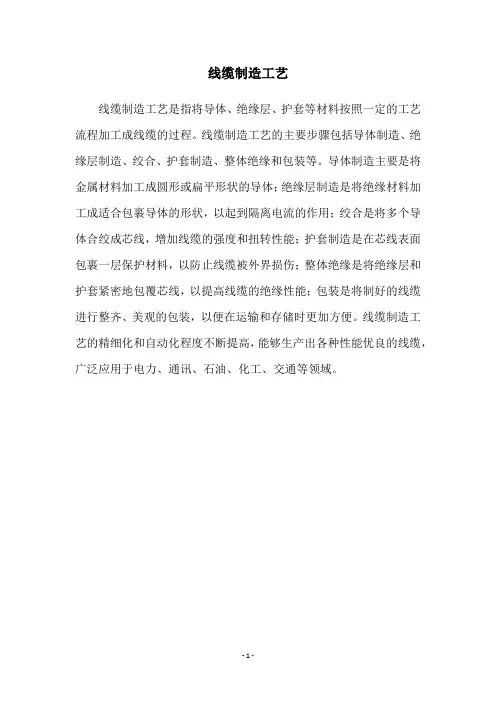 线缆制造工艺

线缆制造工艺是指将导体、绝缘层、护套等材料按照一定的工艺流程加工成线缆的过程。线缆制造工艺的主要步骤包括导体制造、绝缘层制造、绞合、护套制造、整体绝缘和包装等。导体制造主要是将金属材料加工成圆形或扁平形状的导体；绝缘层制造是将绝缘材料加工成适合包裹导体的形状，以起到隔离电流的作用；绞合是将多个导体合绞成芯线，增加线缆的强度和扭转性能；护套制造是在芯线表面包裹一层保护材料，以防止线缆被外界损伤；整体绝缘是将绝缘层和护套紧密地包覆芯线，以提高线缆的绝缘性能；包装是将制好的线缆进行整齐、美观的包装，以便在运输和存储时更加方便。线缆制造工艺的精细化和自动化程度不断提高，能够生产出各种性能优良的线缆，广泛应用于电力、通讯、石油、化工、交通等领域。

- 1 -